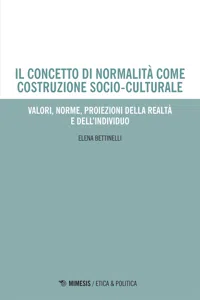 IL CONCETTO DI NORMALITÀ COME COSTRUZIONE SOCIO-CULTURALE

VALORI, NORME, PROIEZIONI DELLA REALTÀ E DELL'INDIVIDUO

ELENA BETTINELLI

MIMESIS / ETICA & POLITICA